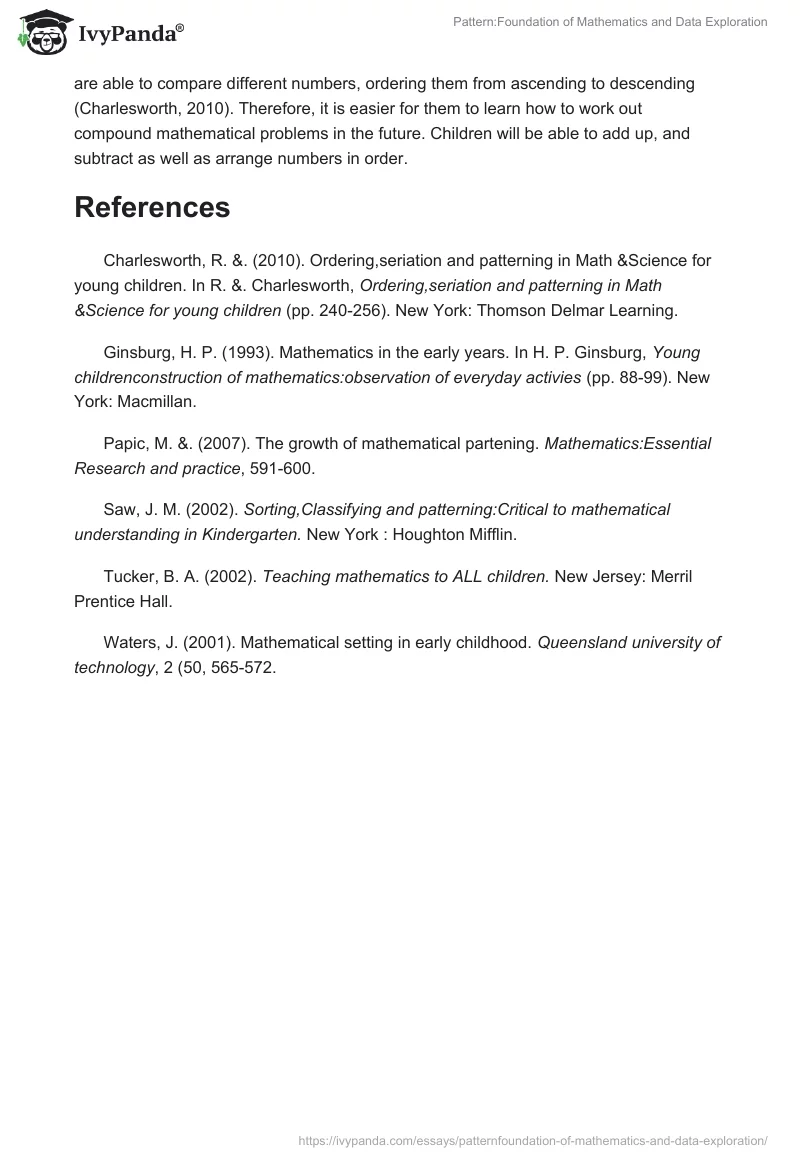 IvyPanda®

Pattern:Foundation of Mathematics and Data Exploration

are able to compare different numbers, ordering them from ascending to descending (Charlesworth, 2010). Therefore, it is easier for them to learn how to work out compound mathematical problems in the future. Children will be able to add up, and subtract as well as arrange numbers in order.

References

Charlesworth, R. &. (2010). Ordering,seriation and patterning in Math &Science for young children. In R. &. Charlesworth, Ordering,seriation and patterning in Math &Science for young children (pp. 240-256). New York: Thomson Delmar Learning.

Ginsburg, H. P. (1993). Mathematics in the early years. In H. P. Ginsburg, Young childrenconstruction of mathematics:observation of everyday activies (pp. 88-99). New York: Macmillan.

Papic, M. &. (2007). The growth of mathematical partening. Mathematics:Essential Research and practice, 591-600.

Saw, J. M. (2002). Sorting,Classifying and patterning:Critical to mathematical understanding in Kindergarten. New York : Houghton Mifflin.

Tucker, B. A. (2002). Teaching mathematics to ALL children. New Jersey: Merril Prentice Hall.

Waters, J. (2001). Mathematical setting in early childhood. Queensland university of technology, 2 (50, 565-572.

https://ivypanda.com/essays/patternfoundation-of-mathematics-and-data-exploration/